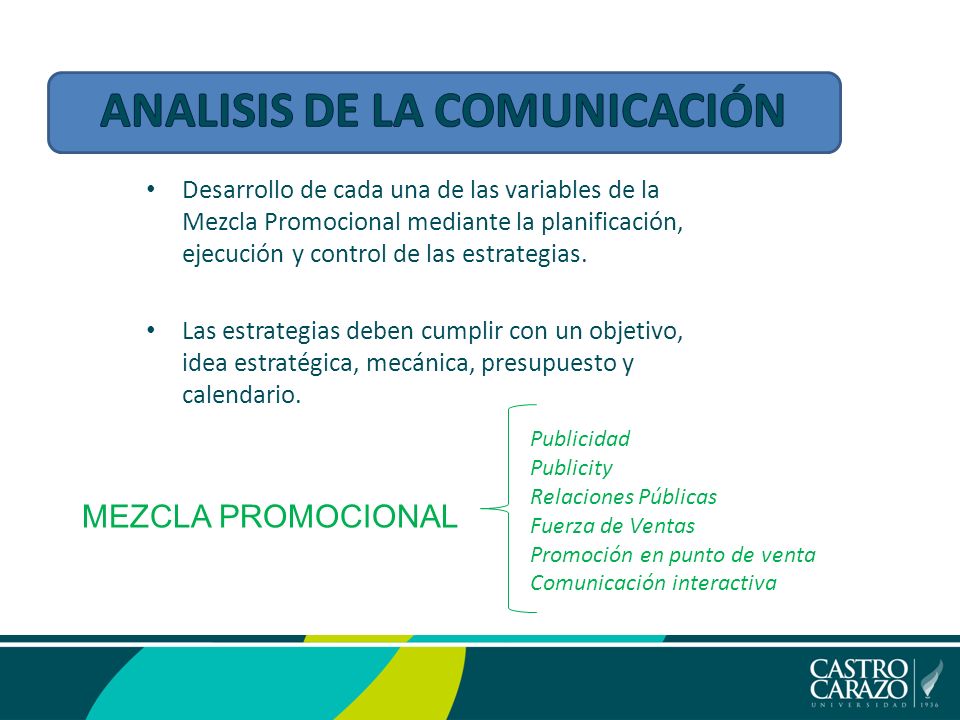 ANALISIS DE LA COMUNICACIÓN

• Desarrollo de cada una de las variables de la Mezcla Promocional mediante la planificación, ejecución y control de las estrategias.

• Las estrategias deben cumplir con un objetivo, idea estratégica, mecánica, presupuesto y calendario.

MEZCLA PROMOCIONAL

Publicidad
Publicity
Relaciones Públicas
Fuerza de Ventas
Promoción en punto de venta
Comunicación interactiva

CASTRO CARAZO
UNIVERSIDAD 1936